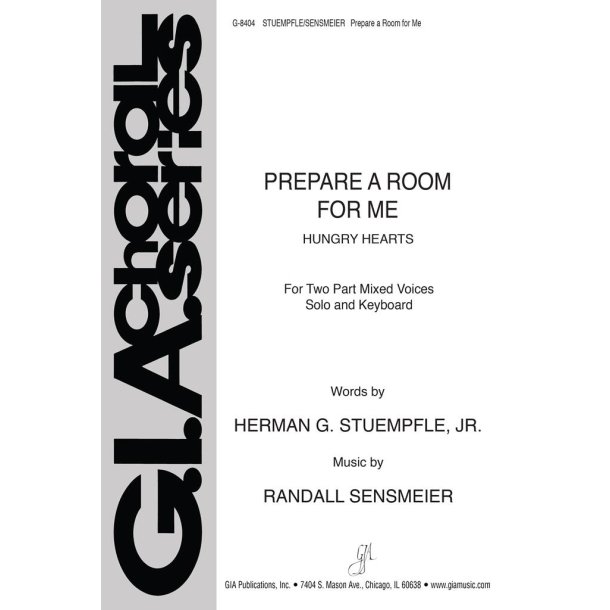 G.I.A. choral series

G-8404 STUEMPFLE/SENSMEIER Prepare a Room for Me

PREPARE A ROOM FOR ME

HUNGRY HEARTS

For Two Part Mixed Voices
Solo and Keyboard

Words by

HERMAN G. STUEMPFLE, JR.

Music by

RANDALL SENSMEIER

GIA

GIA Publications, Inc. • 7404 S. Mason Ave., Chicago, IL 60638 • www.giamusic.com